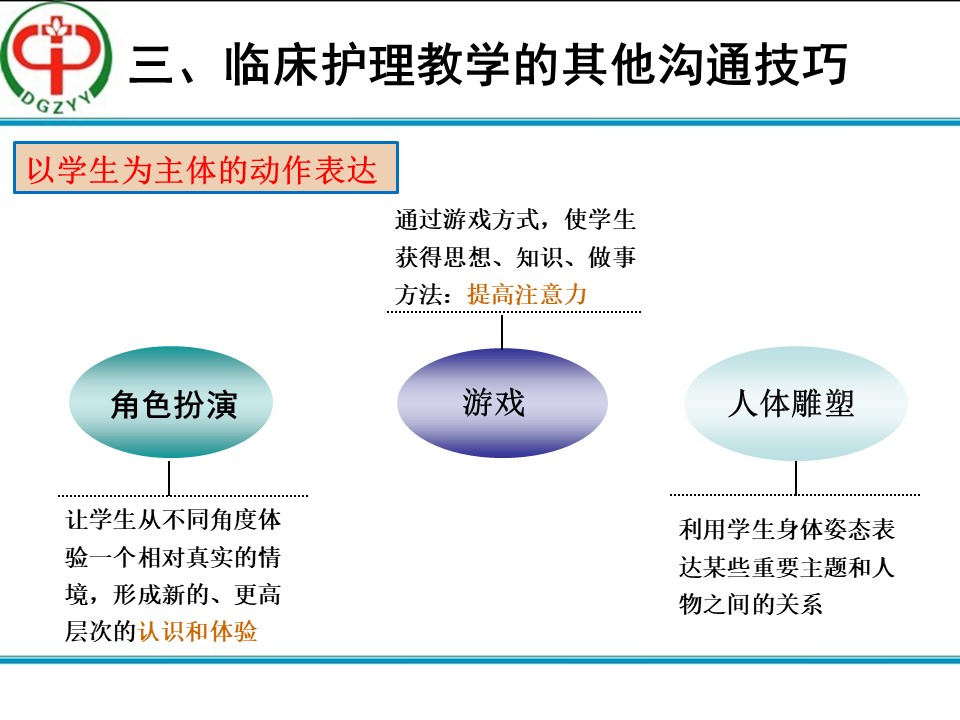 DGZYY

三、临床护理教学的其他沟通技巧

以学生为主体的动作表达

通过游戏方式，使学生获得思想、知识、做事方法：提高注意力

角色扮演

游戏

人体雕塑

让学生从不同角度体验一个相对真实的情境，形成新的、更高层次的认识和体验

利用学生身体姿态表达某些重要主题和人物之间的关系